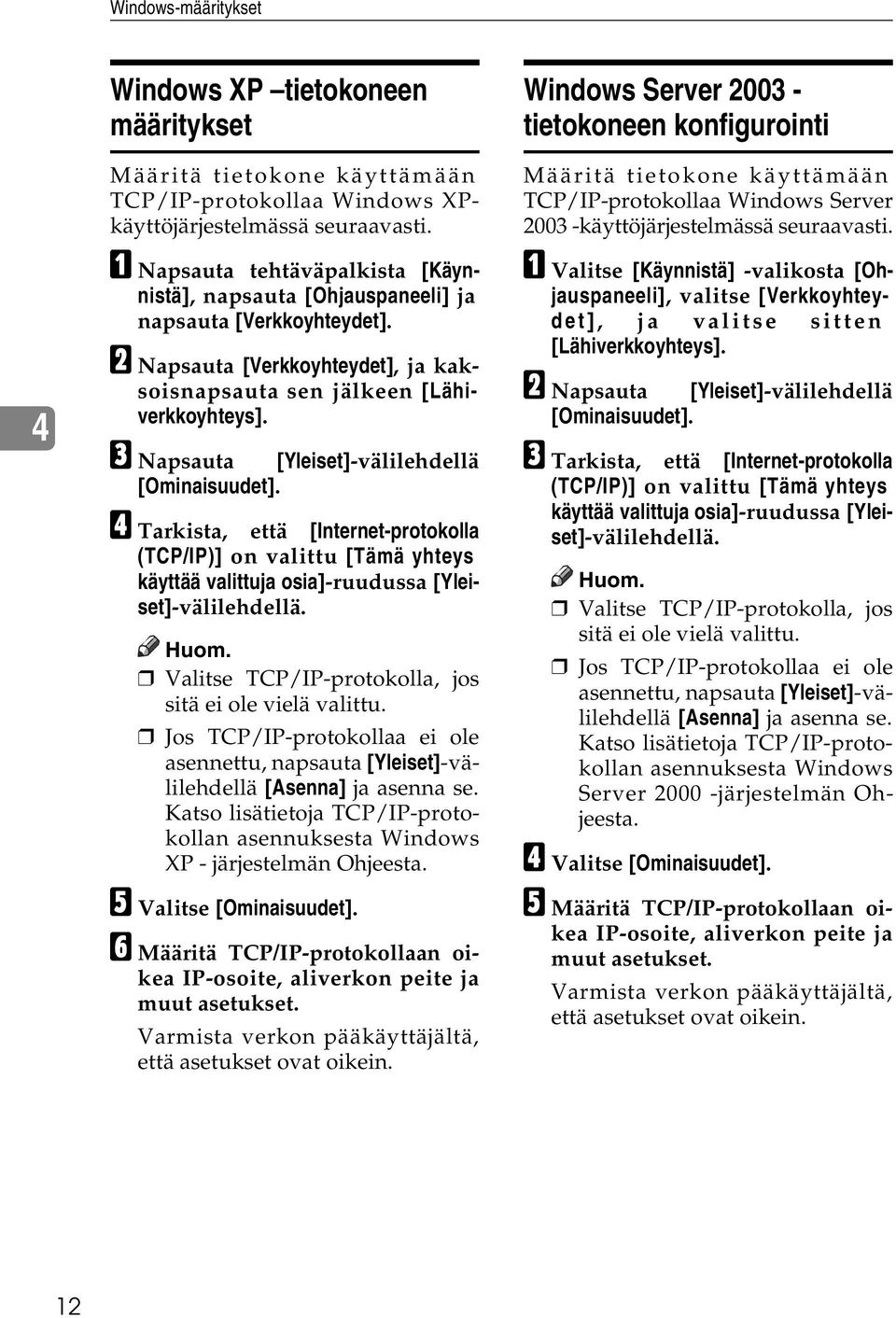 Windows-määritykset

4

Windows XP –tietokoneen määritykset

Määritä tietokone käyttämään TCP/IP-protokollaa Windows XP-käyttöjärjestelmässä seuraavasti.

A Napsauta tehtäväpalkista [Käynnistä], napsauta [Ohjauspaneeli] ja napsauta [Verkkoyhteydet].

B Napsauta [Verkkoyhteydet], ja kaksoisnapsauta sen jälkeen [Lähiverkkoyhteys].

C Napsauta [Yleiset]-välilehdellä [Ominaisuudet].

D Tarkista, että [Internet-protokolla (TCP/IP)] on valittu [Tämä yhteys käyttää valittuja osia]-ruudussa [Yleiset]-välilehdellä.

Huom.

❒ Valitse TCP/IP-protokolla, jos sitä ei ole vielä valittu.

❒ Jos TCP/IP-protokollaa ei ole asennettu, napsauta [Yleiset]-välilehdellä [Asenna] ja asenna se. Katso lisätietoja TCP/IP-protokollan asennuksesta Windows XP - järjestelmän Ohjeesta.

E Valitse [Ominaisuudet].

F Määritä TCP/IP-protokollaan oikea IP-osoite, aliverkon peite ja muut asetukset.

Varmista verkon pääkäyttäjältä, että asetukset ovat oikein.

Windows Server 2003 - tietokoneen konfigurointi

Määritä tietokone käyttämään TCP/IP-protokollaa Windows Server 2003 -käyttöjärjestelmässä seuraavasti.

A Valitse [Käynnistä] -valikosta [Ohjauspaneeli], valitse [Verkkoyhteydet], ja valitse sitten [Lähiverkkoyhteys].

B Napsauta [Yleiset]-välilehdellä [Ominaisuudet].

C Tarkista, että [Internet-protokolla (TCP/IP)] on valittu [Tämä yhteys käyttää valittuja osia]-ruudussa [Yleiset]-välilehdellä.

Huom.

❒ Valitse TCP/IP-protokolla, jos sitä ei ole vielä valittu.

❒ Jos TCP/IP-protokollaa ei ole asennettu, napsauta [Yleiset]-välilehdellä [Asenna] ja asenna se. Katso lisätietoja TCP/IP-protokollan asennuksesta Windows Server 2000 -järjestelmän Ohjeesta.

D Valitse [Ominaisuudet].

E Määritä TCP/IP-protokollaan oikea IP-osoite, aliverkon peite ja muut asetukset.

Varmista verkon pääkäyttäjältä, että asetukset ovat oikein.

12